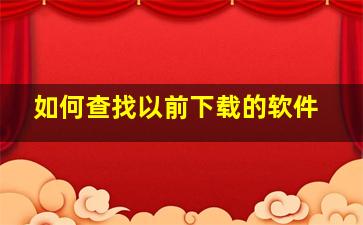 如何查找以前下载的软件